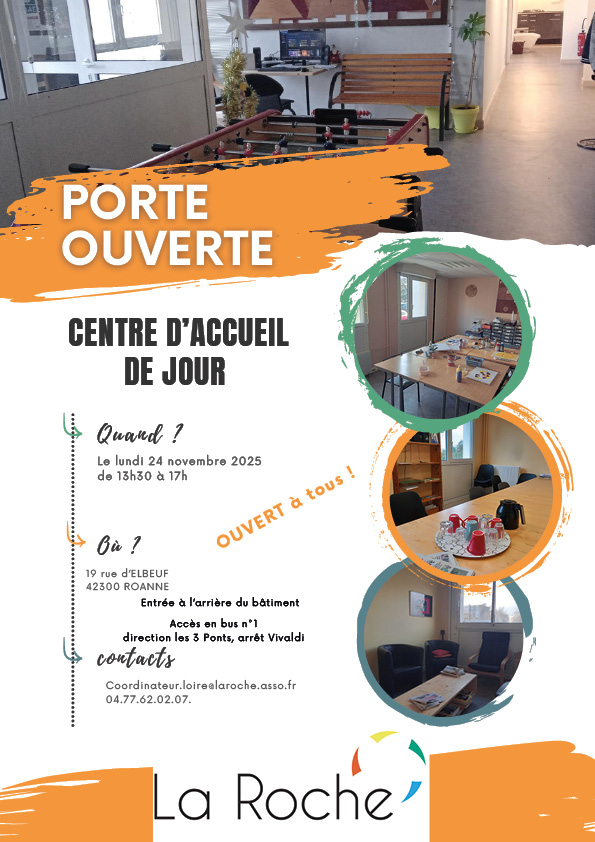 PORTE OUVERTE

CENTRE D'ACCUEIL DE JOUR

Quand ?
Le lundi 24 novembre 2025
de 13h30 à 17h

OUVERT à tous !

Où ?
19 rue d'ELBEUF
42300 ROANNE
Entrée à l'arrière du bâtiment

Accès en bus n°1
direction les 3 Ponts, arrêt Vivaldi

contacts
Coordinateur.loire@laroche.asso.fr
04.77.62.02.07.

La Roche